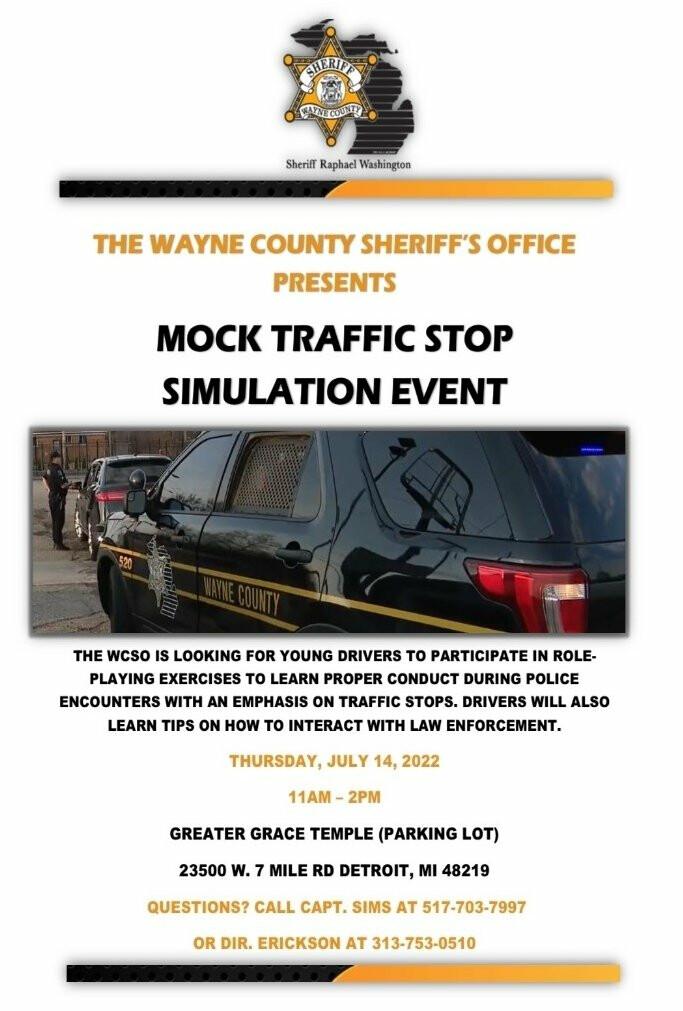 SHERIFF
WAYNE COUNTY
Sheriff Raphael Washington

THE WAYNE COUNTY SHERIFF'S OFFICE PRESENTS

MOCK TRAFFIC STOP SIMULATION EVENT

520
WAYNE COUNTY

THE WCSO IS LOOKING FOR YOUNG DRIVERS TO PARTICIPATE IN ROLE-PLAYING EXERCISES TO LEARN PROPER CONDUCT DURING POLICE ENCOUNTERS WITH AN EMPHASIS ON TRAFFIC STOPS. DRIVERS WILL ALSO LEARN TIPS ON HOW TO INTERACT WITH LAW ENFORCEMENT.

THURSDAY, JULY 14, 2022

11AM – 2PM

GREATER GRACE TEMPLE (PARKING LOT)

23500 W. 7 MILE RD DETROIT, MI 48219

QUESTIONS? CALL CAPT. SIMS AT 517-703-7997

OR DIR. ERICKSON AT 313-753-0510